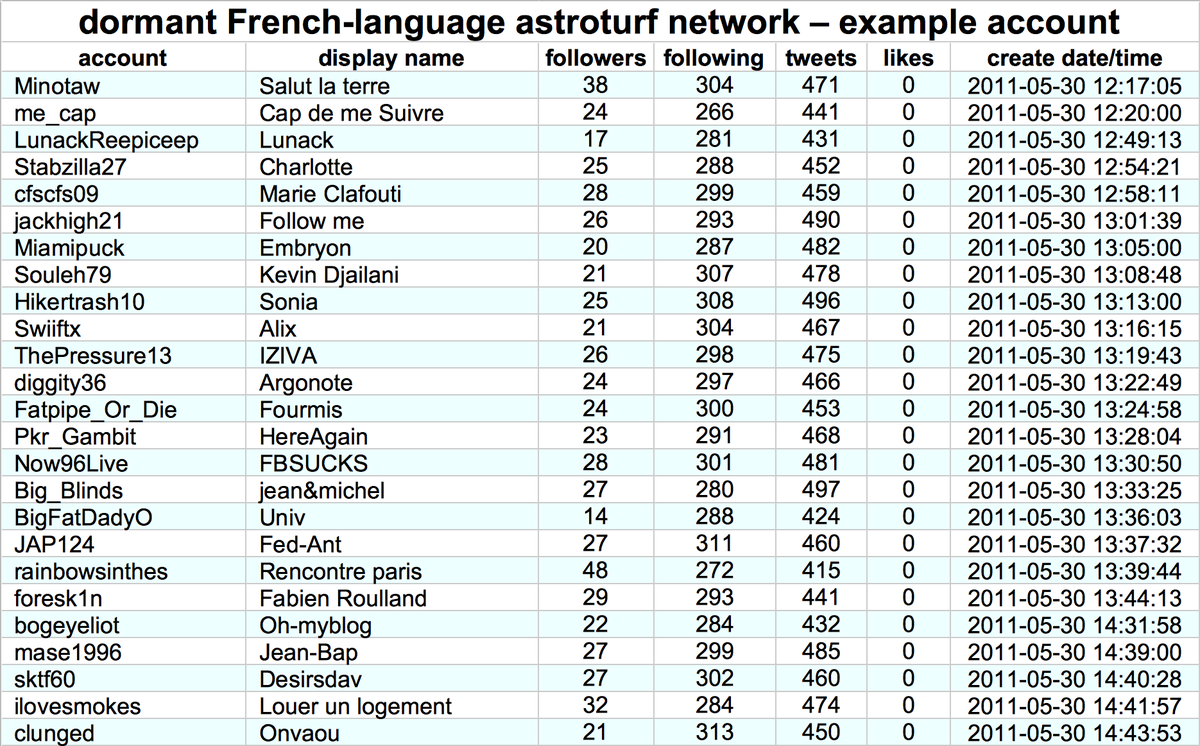 dormant French-language astroturf network – example account

| account | display name | followers | following | tweets | likes | create date/time |
|---|---|---|---|---|---|---|
| Minotaw | Salut la terre | 38 | 304 | 471 | 0 | 2011-05-30 12:17:05 |
| me_cap | Cap de me Suivre | 24 | 266 | 441 | 0 | 2011-05-30 12:20:00 |
| LunackReepiceep | Lunack | 17 | 281 | 431 | 0 | 2011-05-30 12:49:13 |
| Stabzilla27 | Charlotte | 25 | 288 | 452 | 0 | 2011-05-30 12:54:21 |
| cfscfs09 | Marie Clafouti | 28 | 299 | 459 | 0 | 2011-05-30 12:58:11 |
| jackhigh21 | Follow me | 26 | 293 | 490 | 0 | 2011-05-30 13:01:39 |
| Miamipuck | Embryon | 20 | 287 | 482 | 0 | 2011-05-30 13:05:00 |
| Souleh79 | Kevin Djailani | 21 | 307 | 478 | 0 | 2011-05-30 13:08:48 |
| Hikertrash10 | Sonia | 25 | 308 | 496 | 0 | 2011-05-30 13:13:00 |
| Swiiftx | Alix | 21 | 304 | 467 | 0 | 2011-05-30 13:16:15 |
| ThePressure13 | IZIVA | 26 | 298 | 475 | 0 | 2011-05-30 13:19:43 |
| diggity36 | Argonote | 24 | 297 | 466 | 0 | 2011-05-30 13:22:49 |
| Fatpipe_Or_Die | Fourmis | 24 | 300 | 453 | 0 | 2011-05-30 13:24:58 |
| Pkr_Gambit | HereAgain | 23 | 291 | 468 | 0 | 2011-05-30 13:28:04 |
| Now96Live | FBSUCKS | 28 | 301 | 481 | 0 | 2011-05-30 13:30:50 |
| Big_Blinds | jean&michel | 27 | 280 | 497 | 0 | 2011-05-30 13:33:25 |
| BigFatDadyO | Univ | 14 | 288 | 424 | 0 | 2011-05-30 13:36:03 |
| JAP124 | Fed-Ant | 27 | 311 | 460 | 0 | 2011-05-30 13:37:32 |
| rainbowsinthes | Rencontre paris | 48 | 272 | 415 | 0 | 2011-05-30 13:39:44 |
| foresk1n | Fabien Roulland | 29 | 293 | 441 | 0 | 2011-05-30 13:44:13 |
| bogeyeliot | Oh-myblog | 22 | 284 | 432 | 0 | 2011-05-30 14:31:58 |
| mase1996 | Jean-Bap | 27 | 299 | 485 | 0 | 2011-05-30 14:39:00 |
| sktf60 | Desirsdav | 27 | 302 | 460 | 0 | 2011-05-30 14:40:28 |
| ilovesmokes | Louer un logement | 32 | 284 | 474 | 0 | 2011-05-30 14:41:57 |
| clunged | Onvaou | 21 | 313 | 450 | 0 | 2011-05-30 14:43:53 |